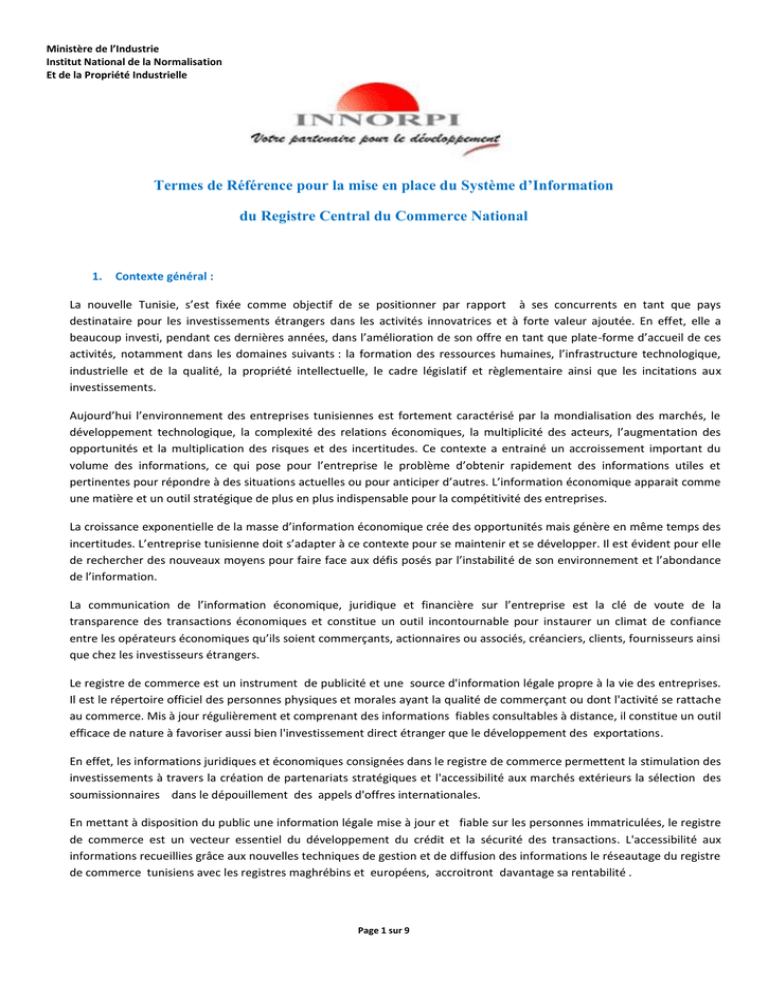 Ministère de l'Industrie
Institut National de la Normalisation
Et de la Propriété Industrielle

INNORPI
Votre partenaire pour le développement

Termes de Référence pour la mise en place du Système d'Information du Registre Central du Commerce National

1. Contexte général :

La nouvelle Tunisie, s'est fixée comme objectif de se positionner par rapport à ses concurrents en tant que pays destinataire pour les investissements étrangers dans les activités innovatrices et à forte valeur ajoutée. En effet, elle a beaucoup investi, pendant ces dernières années, dans l'amélioration de son offre en tant que plate-forme d'accueil de ces activités, notamment dans les domaines suivants : la formation des ressources humaines, l'infrastructure technologique, industrielle et de la qualité, la propriété intellectuelle, le cadre législatif et règlementaire ainsi que les incitations aux investissements.

Aujourd'hui l'environnement des entreprises tunisiennes est fortement caractérisé par la mondialisation des marchés, le développement technologique, la complexité des relations économiques, la multiplicité des acteurs, l'augmentation des opportunités et la multiplication des risques et des incertitudes. Ce contexte a entrainé un accroissement important du volume des informations, ce qui pose pour l'entreprise le problème d'obtenir rapidement des informations utiles et pertinentes pour répondre à des situations actuelles ou pour anticiper d'autres. L'information économique apparait comme une matière et un outil stratégique de plus en plus indispensable pour la compétitivité des entreprises.

La croissance exponentielle de la masse d'information économique crée des opportunités mais génère en même temps des incertitudes. L'entreprise tunisienne doit s'adapter à ce contexte pour se maintenir et se développer. Il est évident pour elle de rechercher des nouveaux moyens pour faire face aux défis posés par l'instabilité de son environnement et l'abondance de l'information.

La communication de l'information économique, juridique et financière sur l'entreprise est la clé de voute de la transparence des transactions économiques et constitue un outil incontournable pour instaurer un climat de confiance entre les opérateurs économiques qu'ils soient commerçants, actionnaires ou associés, créanciers, clients, fournisseurs ainsi que chez les investisseurs étrangers.

Le registre de commerce est un instrument de publicité et une source d'information légale propre à la vie des entreprises. Il est le répertoire officiel des personnes physiques et morales ayant la qualité de commerçant ou dont l'activité se rattache au commerce. Mis à jour régulièrement et comprenant des informations fiables consultables à distance, il constitue un outil efficace de nature à favoriser aussi bien l'investissement direct étranger que le développement des exportations.

En effet, les informations juridiques et économiques consignées dans le registre de commerce permettent la stimulation des investissements à travers la création de partenariats stratégiques et l'accessibilité aux marchés extérieurs la sélection des soumissionnaires dans le dépouillement des appels d'offres internationales.

En mettant à disposition du public une information légale mise à jour et fiable sur les personnes immatriculées, le registre de commerce est un vecteur essentiel du développement du crédit et la sécurité des transactions. L'accessibilité aux informations recueillies grâce aux nouvelles techniques de gestion et de diffusion des informations le réseautage du registre de commerce tunisiens avec les registres maghrébins et européens, accroitront davantage sa rentabilité .

Page 1 sur 9